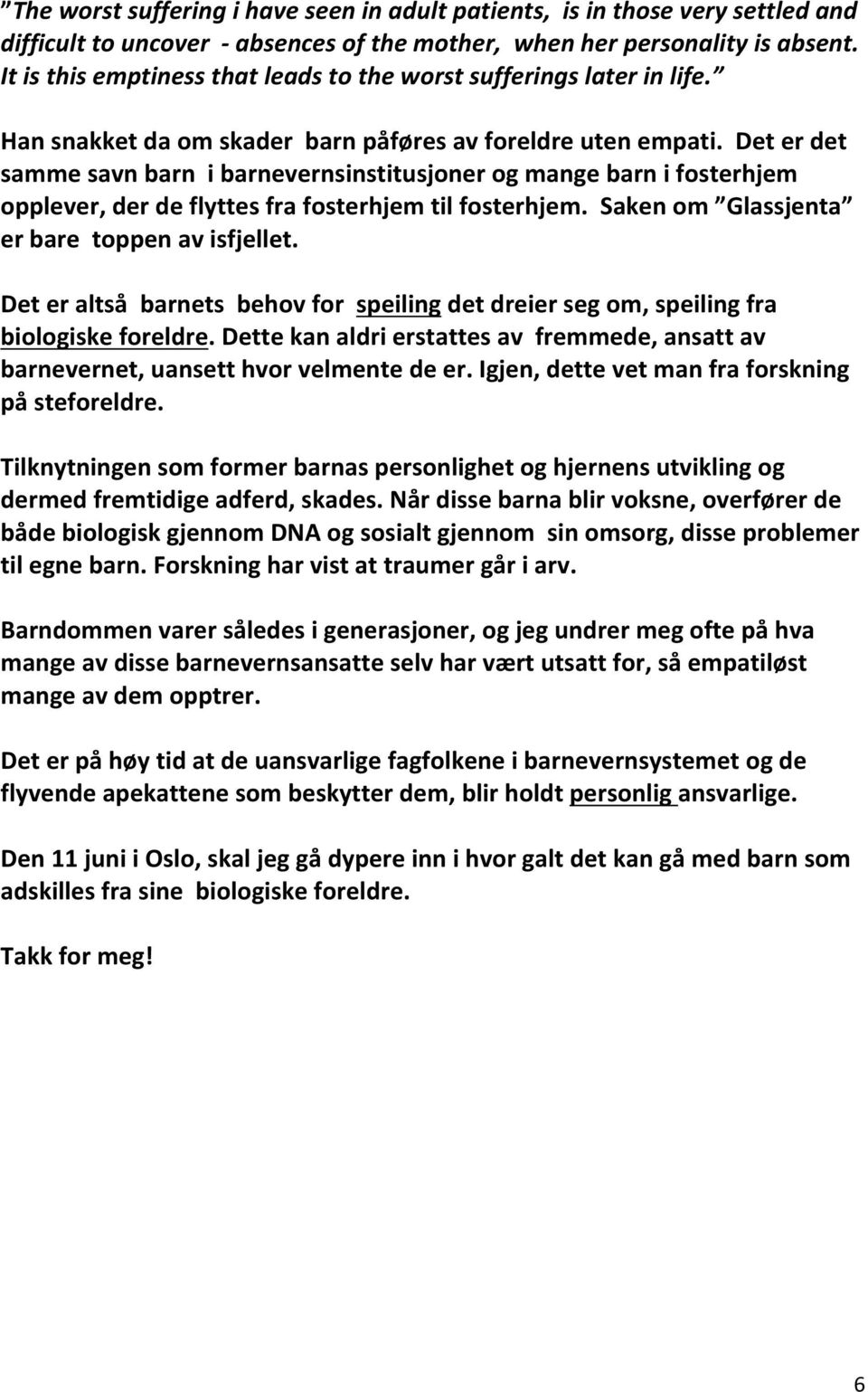 ”The worst suffering i have seen in adult patients,  is in those very settled and difficult to uncover  - absences of the mother,  when her personality is absent. It is this emptiness that leads to the worst sufferings later in life.”

Han snakket da om skader  barn påføres av foreldre uten empati.  Det er det samme savn barn  i barnevernsinstitusjoner og mange barn i fosterhjem opplever, der de flyttes fra fosterhjem til fosterhjem.  Saken om ”Glassjenta” er bare  toppen av isfjellet.

Det er altså  barnets  behov for  speiling det dreier seg om, speiling fra biologiske foreldre. Dette kan aldri erstattes av  fremmede, ansatt av barnevernet, uansett hvor velmente de er. Igjen, dette vet man fra forskning på steforeldre.

Tilknytningen som former barnas personlighet og hjernens utvikling og dermed fremtidige adferd, skades. Når disse barna blir voksne, overfører de både biologisk gjennom DNA og sosialt gjennom  sin omsorg, disse problemer til egne barn. Forskning har vist at traumer går i arv.

Barndommen varer således i generasjoner, og jeg undrer meg ofte på hva mange av disse barnevernsansatte selv har vært utsatt for, så empatiløst mange av dem opptrer.

Det er på høy tid at de uansvarlige fagfolkene i barnevernsystemet og de flyvende apekattene som beskytter dem, blir holdt personlig ansvarlige.

Den 11 juni i Oslo, skal jeg gå dypere inn i hvor galt det kan gå med barn som adskilles fra sine  biologiske foreldre.

Takk for meg!

6